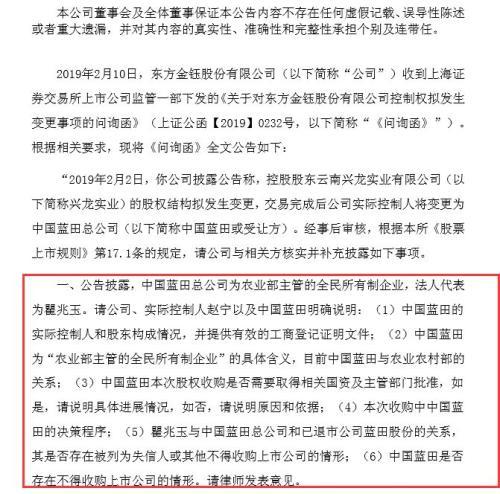 本公司董事会及全体董事保证本公告内容不存在任何虚假记载、误导性陈述或者重大遗漏，并对其内容的真实性、准确性和完整性承担个别及连带任。

2019年2月10日，东方金钰股份有限公司（以下简称“公司”）收到上海证券交易所上市公司监管一部下发的《关于对东方金钰股份有限公司控制权拟发生变更事项的问询函》（上证公函【2019】0232号，以下简称“《问询函》”）。根据相关要求，现将《问询函》全文公告如下：

“2019年2月2日，你公司披露公告称，控股股东云南兴龙实业有限公司（以下简称兴龙实业）的股权结构拟发生变更，交易完成后公司实际控制人将变更为中国蓝田总公司（以下简称中国蓝田或受让方）。经事后审核，根据本所《股票上市规则》第17.1条的规定，请公司与相关方核实并补充披露如下事项。

一、公告披露，中国蓝田总公司为农业部主管的全民所有制企业，法人代表为瞿兆玉。请公司、实际控制人赵宁以及中国蓝田明确说明：（1）中国蓝田的实际控制人和股东构成情况，并提供有效的工商登记证明文件；（2）中国蓝田为“农业部主管的全民所有制企业”的具体含义，目前中国蓝田与农业农村部的关系；（3）中国蓝田本次股权收购是否需要取得相关国资及主管部门批准，如是，请说明具体进展情况，如否，请说明原因和依据；（4）本次收购中中国蓝田的决策程序；（5）瞿兆玉与中国蓝田总公司和已退市公司蓝田股份的关系，其是否存在被列为失信人或其他不得收购上市公司的情形；（6）中国蓝田是否存在不得收购上市公司的情形。请律师发表意见。